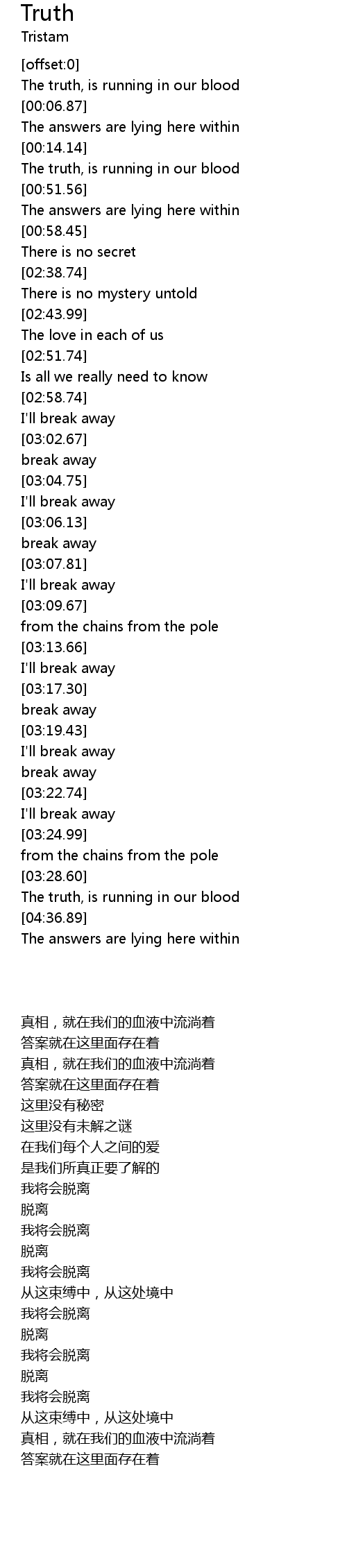 Truth
Tristam

[offset:0]
The truth, is running in our blood
[00:06.87]
The answers are lying here within
[00:14.14]
The truth, is running in our blood
[00:51.56]
The answers are lying here within
[00:58.45]
There is no secret
[02:38.74]
There is no mystery untold
[02:43.99]
The love in each of us
[02:51.74]
Is all we really need to know
[02:58.74]
I'll break away
[03:02.67]
break away
[03:04.75]
I'll break away
[03:06.13]
break away
[03:07.81]
I'll break away
[03:09.67]
from the chains from the pole
[03:13.66]
I'll break away
[03:17.30]
break away
[03:19.43]
I'll break away
break away
[03:22.74]
I'll break away
[03:24.99]
from the chains from the pole
[03:28.60]
The truth, is running in our blood
[04:36.89]
The answers are lying here within

真相，就在我们的血液中流淌着
答案就在这里面存在着
真相，就在我们的血液中流淌着
答案就在这里面存在着
这里没有秘密
这里没有未解之谜
在我们每个人之间的爱
是我们所真正要了解的
我将会脱离
脱离
我将会脱离
脱离
我将会脱离
从这束缚中，从这处境中
我将会脱离
脱离
我将会脱离
脱离
我将会脱离
从这束缚中，从这处境中
真相，就在我们的血液中流淌着
答案就在这里面存在着